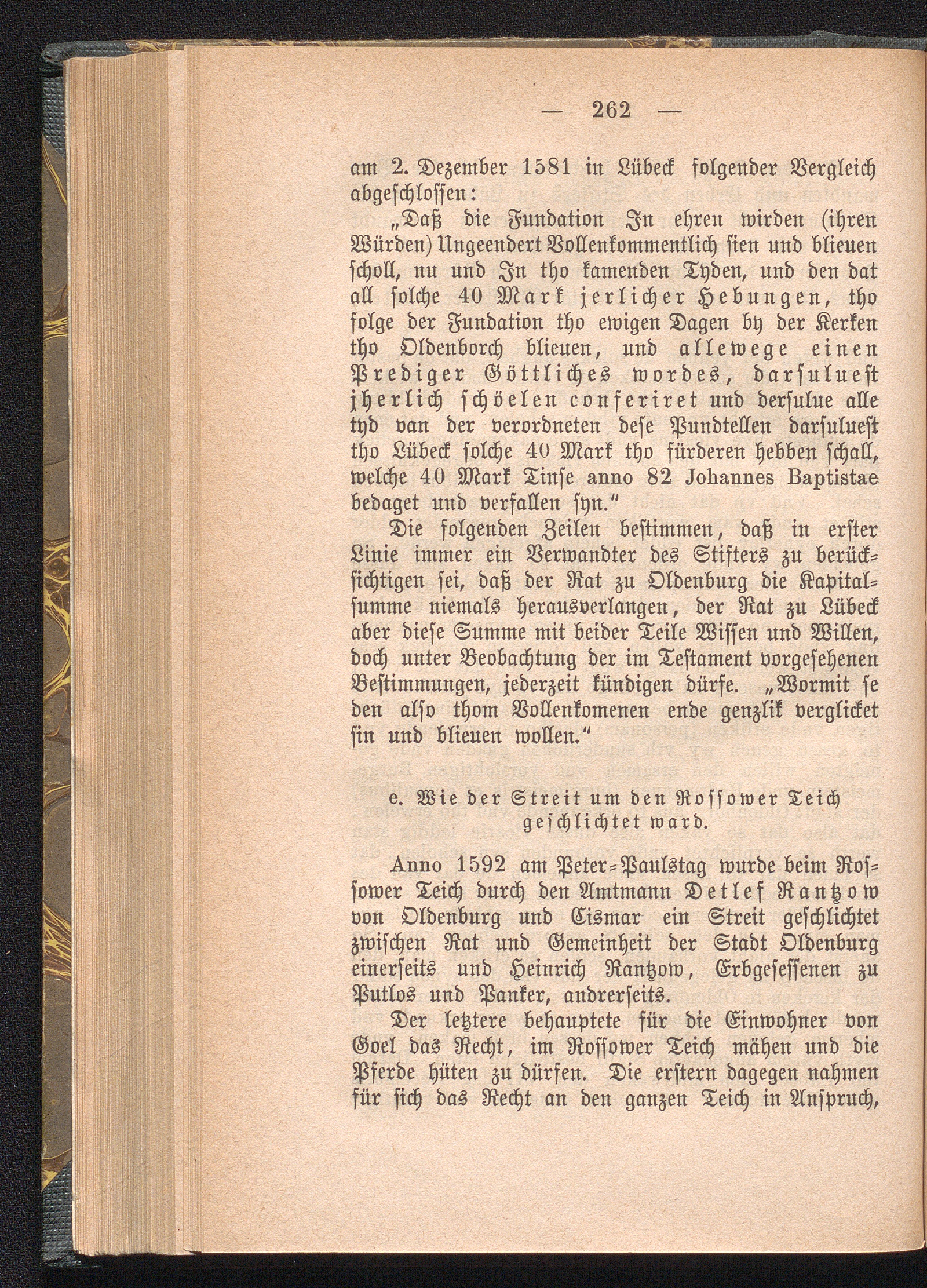 — 262 —

am 2. Dezember 1581 in Lübeck folgender Vergleich abgeschlossen:

„Daß die Fundation In ehren wirden (ihren Würden) Ungeendert Vollenkommentlich sien und blieuen scholl, nu und In tho kamenden Tyden, und den dat all solche 40 Mark jerlicher Hebungen, tho folge der Fundation tho ewigen Dagen by der Kerken tho Oldenborch blieuen, und allewege einen Prediger Göttliches wordes, darsuluest jherlich schöelen conferiret und dersulue alle tyd van der verordneten dese Pundtellen darsuluest tho Lübeck solche 40 Mark tho fürderen hebben schall, welche 40 Mark Tinse anno 82 Johannes Baptistae bedaget und verfallen syn.“

Die folgenden Zeilen bestimmen, daß in erster Linie immer ein Verwandter des Stifters zu berücksichtigen sei, daß der Rat zu Oldenburg die Kapitalsumme niemals herausverlangen, der Rat zu Lübeck aber diese Summe mit beider Teile Wissen und Willen, doch unter Beobachtung der im Testament vorgesehenen Bestimmungen, jederzeit kündigen dürfe. „Wormit se den also thom Vollenkomenen ende genzlik verglicket sin und blieuen wollen.“

e. Wie der Streit um den Rossower Teich geschlichtet ward.

Anno 1592 am Peter-Paulstag wurde beim Rossower Teich durch den Amtmann Detlef Rantzow von Oldenburg und Cismar ein Streit geschlichtet zwischen Rat und Gemeinheit der Stadt Oldenburg einerseits und Heinrich Rantzow, Erbgesessenen zu Putlos und Panker, andrerseits.

Der letztere behauptete für die Einwohner von Goel das Recht, im Rossower Teich mähen und die Pferde hüten zu dürfen. Die erstern dagegen nahmen für sich das Recht an den ganzen Teich in Anspruch,